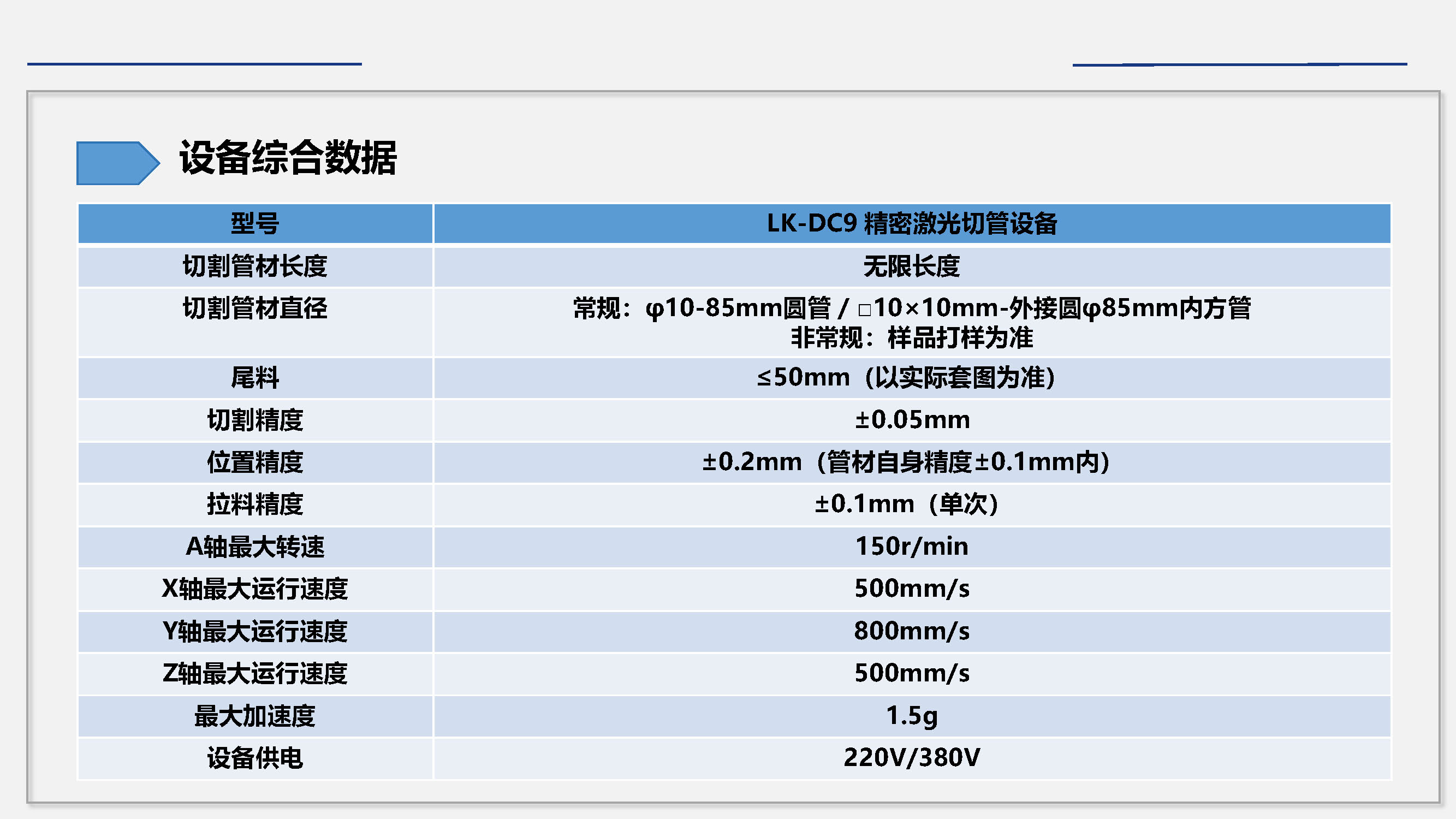 设备综合数据

| 型号 | LK-DC9 精密激光切管设备 |
|---|---|
| 切割管材长度 | 无限长度 |
| 切割管材直径 | 常规：φ10-85mm圆管 / □10×10mm-外接圆φ85mm内方管 非常规：样品打样为准 |
| 尾料 | ≤50mm（以实际套图为准） |
| 切割精度 | ±0.05mm |
| 位置精度 | ±0.2mm（管材自身精度±0.1mm内） |
| 拉料精度 | ±0.1mm（单次） |
| A轴最大转速 | 150r/min |
| X轴最大运行速度 | 500mm/s |
| Y轴最大运行速度 | 800mm/s |
| Z轴最大运行速度 | 500mm/s |
| 最大加速度 | 1.5g |
| 设备供电 | 220V/380V |